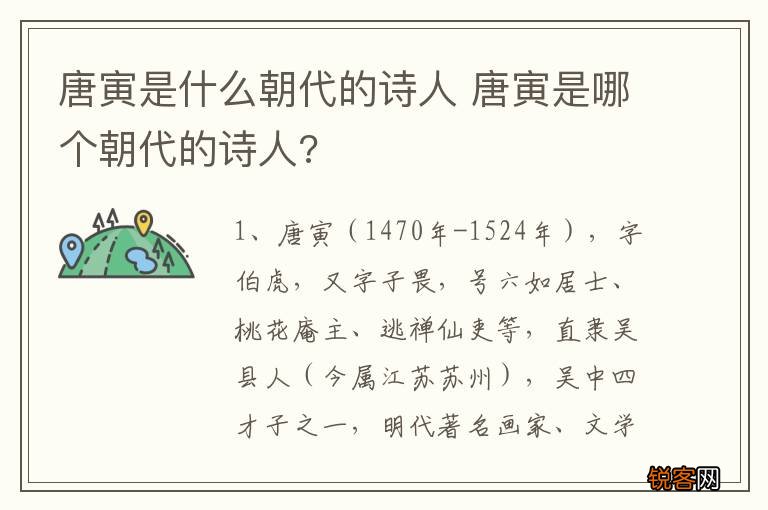 唐寅是什么朝代的诗人 唐寅是哪个朝代的诗人？

1、唐寅（1470年-1524年），字伯虎，又字子畏，号六如居士、桃花庵主、逃禅仙吏等，直隶吴县人（今属江苏苏州），吴中四才子之一，明代著名画家、文学

锐客网